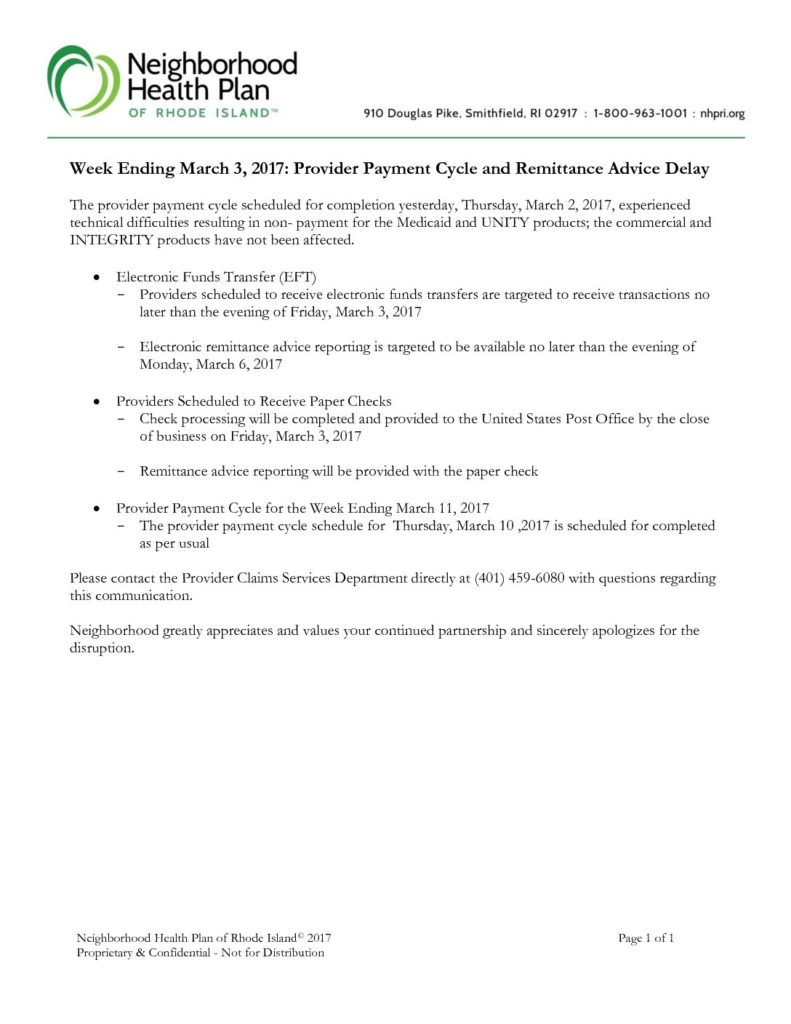 Neighborhood Health Plan
OF RHODE ISLAND™

910 Douglas Pike, Smithfield, RI 02917 : 1-800-963-1001 : nhpri.org

Week Ending March 3, 2017: Provider Payment Cycle and Remittance Advice Delay

The provider payment cycle scheduled for completion yesterday, Thursday, March 2, 2017, experienced technical difficulties resulting in non- payment for the Medicaid and UNITY products; the commercial and INTEGRITY products have not been affected.

• Electronic Funds Transfer (EFT)
- Providers scheduled to receive electronic funds transfers are targeted to receive transactions no later than the evening of Friday, March 3, 2017

- Electronic remittance advice reporting is targeted to be available no later than the evening of Monday, March 6, 2017

• Providers Scheduled to Receive Paper Checks
- Check processing will be completed and provided to the United States Post Office by the close of business on Friday, March 3, 2017

- Remittance advice reporting will be provided with the paper check

• Provider Payment Cycle for the Week Ending March 11, 2017
- The provider payment cycle schedule for Thursday, March 10 ,2017 is scheduled for completed as per usual

Please contact the Provider Claims Services Department directly at (401) 459-6080 with questions regarding this communication.

Neighborhood greatly appreciates and values your continued partnership and sincerely apologizes for the disruption.

Neighborhood Health Plan of Rhode Island© 2017
Proprietary & Confidential - Not for Distribution

Page 1 of 1